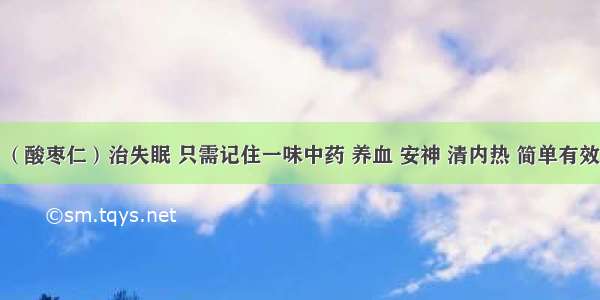 （酸枣仁）治失眠 只需记住一味中药 养血 安神 清内热 简单有效

©sm.tqys.net